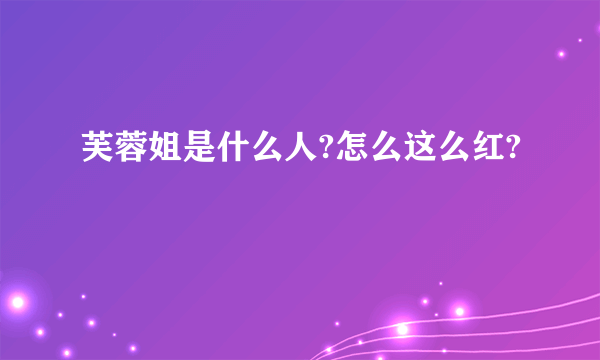 芙蓉姐是什么人?怎么这么红?